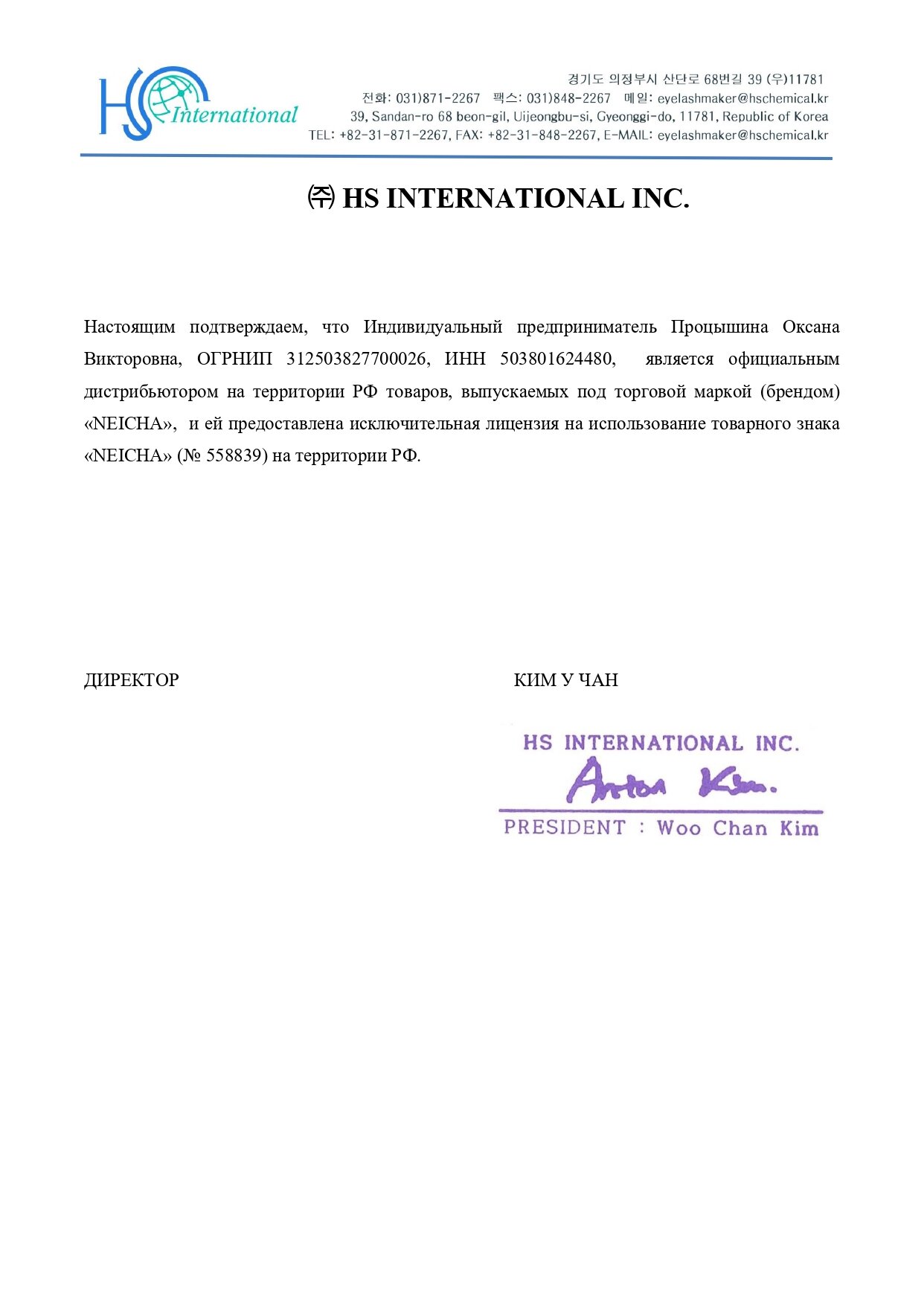 HS International

경기도 의정부시 산단로 68번길 39 (우)11781
전화: 031)871-2267 팩스: 031)848-2267 메일: eyelashmaker@hschemical.kr
39, Sandan-ro 68 beon-gil, Uijeongbu-si, Gyeonggi-do, 11781, Republic of Korea
TEL: +82-31-871-2267, FAX: +82-31-848-2267, E-MAIL: eyelashmaker@hschemical.kr

㈜ HS INTERNATIONAL INC.

Настоящим подтверждаем, что Индивидуальный предприниматель Процышина Оксана Викторовна, ОГРНИП 312503827700026, ИНН 503801624480, является официальным дистрибьютором на территории РФ товаров, выпускаемых под торговой маркой (брендом) «NEICHA», и ей предоставлена исключительная лицензия на использование товарного знака «NEICHA» (№ 558839) на территории РФ.

ДИРЕКТОР

КИМ У ЧАН

HS INTERNATIONAL INC.
Anton Kim.
PRESIDENT : Woo Chan Kim